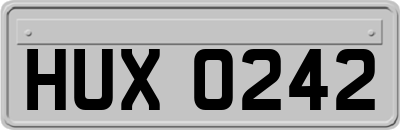 HUX 0242